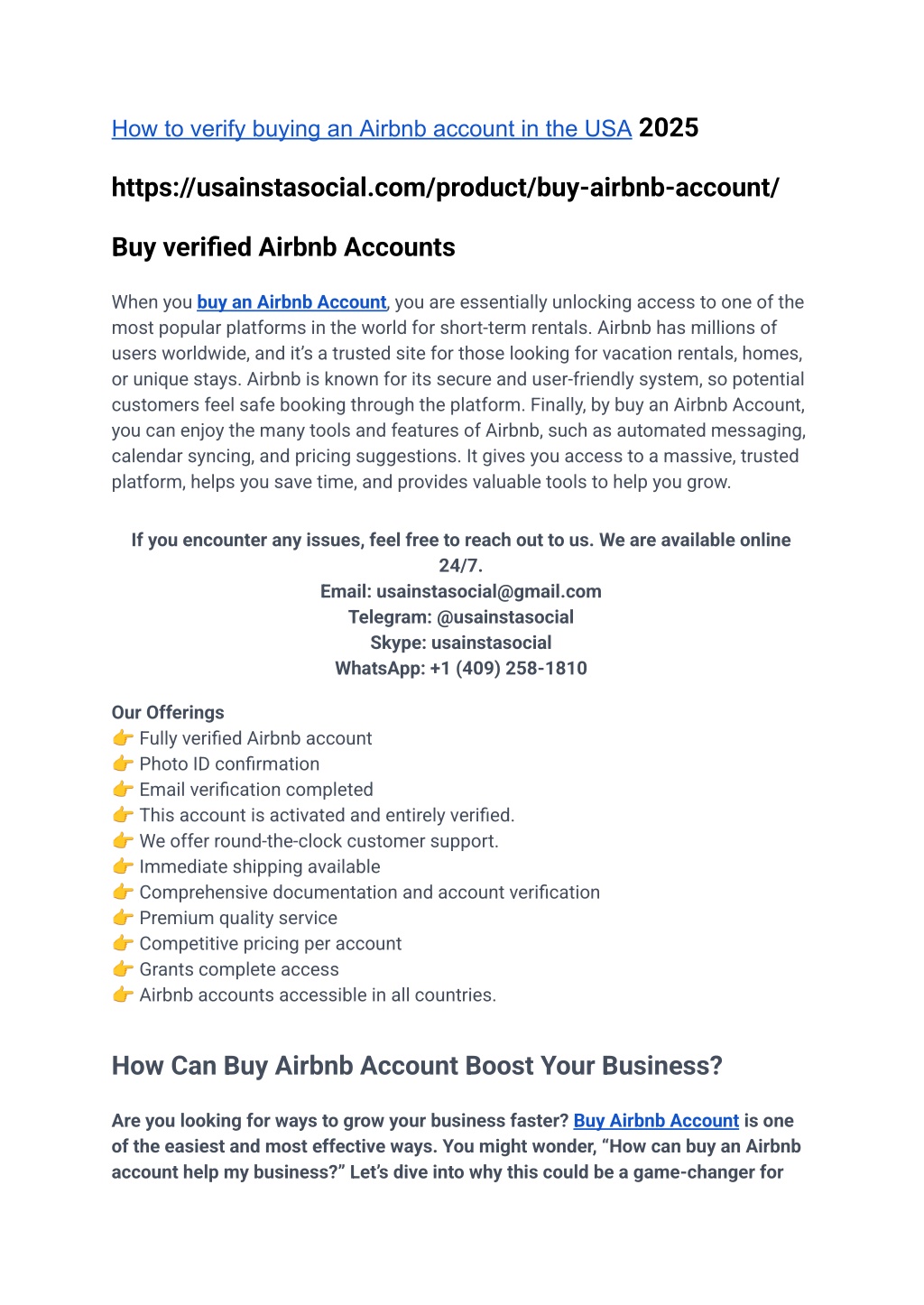 How to verify buying an Airbnb account in the USA 2025

https://usainstasocial.com/product/buy-airbnb-account/

Buy verified Airbnb Accounts

When you buy an Airbnb Account, you are essentially unlocking access to one of the most popular platforms in the world for short-term rentals. Airbnb has millions of users worldwide, and it's a trusted site for those looking for vacation rentals, homes, or unique stays. Airbnb is known for its secure and user-friendly system, so potential customers feel safe booking through the platform. Finally, by buy an Airbnb Account, you can enjoy the many tools and features of Airbnb, such as automated messaging, calendar syncing, and pricing suggestions. It gives you access to a massive, trusted platform, helps you save time, and provides valuable tools to help you grow.

If you encounter any issues, feel free to reach out to us. We are available online 24/7.
Email: usainstasocial@gmail.com
Telegram: @usainstasocial
Skype: usainstasocial
WhatsApp: +1 (409) 258-1810

Our Offerings
👉 Fully verified Airbnb account
👉 Photo ID confirmation
👉 Email verification completed
👉 This account is activated and entirely verified.
👉 We offer round-the-clock customer support.
👉 Immediate shipping available
👉 Comprehensive documentation and account verification
👉 Premium quality service
👉 Competitive pricing per account
👉 Grants complete access
👉 Airbnb accounts accessible in all countries.

How Can Buy Airbnb Account Boost Your Business?

Are you looking for ways to grow your business faster? Buy Airbnb Account is one of the easiest and most effective ways. You might wonder, "How can buy an Airbnb account help my business?" Let's dive into why this could be a game-changer for